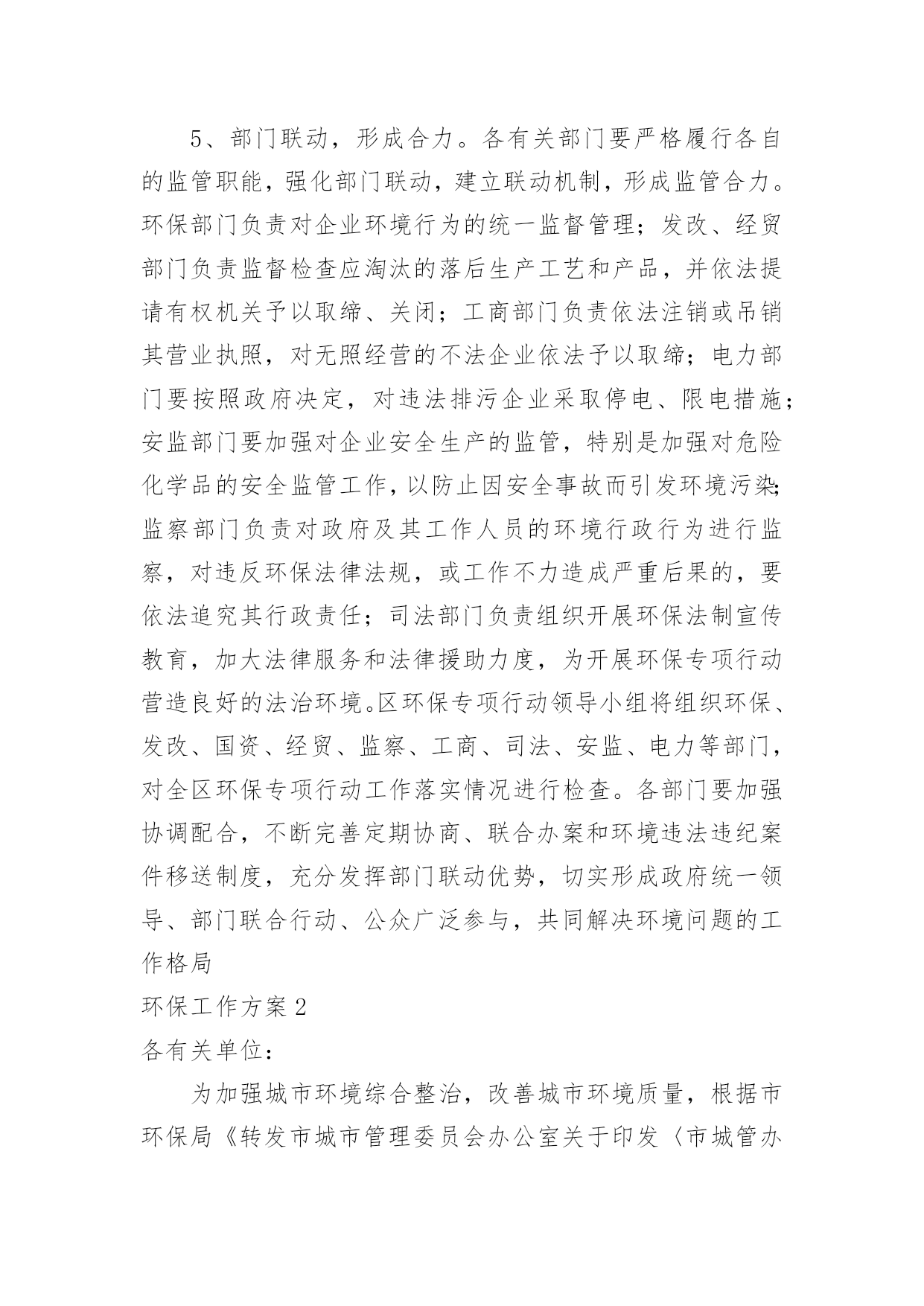 5、部门联动，形成合力。各有关部门要严格履行各自的监管职能，强化部门联动，建立联动机制，形成监管合力。环保部门负责对企业环境行为的统一监督管理；发改、经贸部门负责监督检查应淘汰的落后生产工艺和产品，并依法提请有权机关予以取缔、关闭；工商部门负责依法注销或吊销其营业执照，对无照经营的不法企业依法予以取缔；电力部门要按照政府决定，对违法排污企业采取停电、限电措施；安监部门要加强对企业安全生产的监管，特别是加强对危险化学品的安全监管工作，以防止因安全事故而引发环境污染；监察部门负责对政府及其工作人员的环境行政行为进行监察，对违反环保法律法规，或工作不力造成严重后果的，要依法追究其行政责任；司法部门负责组织开展环保法制宣传教育，加大法律服务和法律援助力度，为开展环保专项行动营造良好的法治环境。区环保专项行动领导小组将组织环保、发改、国资、经贸、监察、工商、司法、安监、电力等部门，对全区环保专项行动工作落实情况进行检查。各部门要加强协调配合，不断完善定期协商、联合办案和环境违法违纪案件移送制度，充分发挥部门联动优势，切实形成政府统一领导、部门联合行动、公众广泛参与，共同解决环境问题的工作格局

环保工作方案2

各有关单位：

为加强城市环境综合整治，改善城市环境质量，根据市环保局《转发市城市管理委员会办公室关于印发〈市城管办